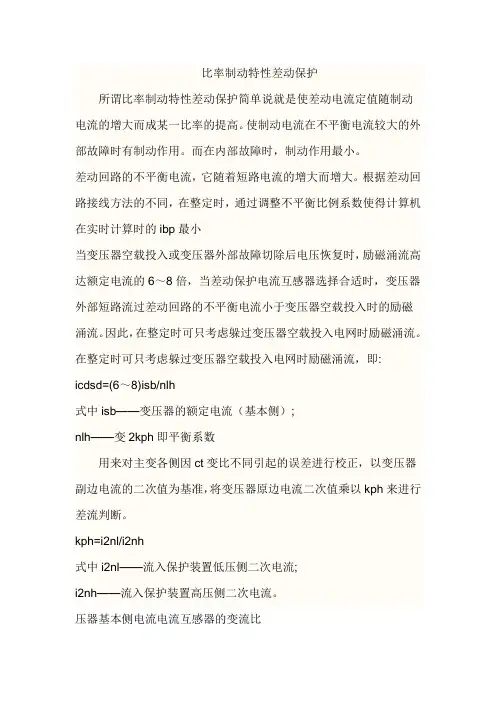 比率制动特性差动保护

所谓比率制动特性差动保护简单说就是使差动电流定值随制动电流的增大而成某一比率的提高。使制动电流在不平衡电流较大的外部故障时有制动作用。而在内部故障时，制动作用最小。

差动回路的不平衡电流，它随着短路电流的增大而增大。根据差动回路接线方法的不同，在整定时，通过调整不平衡比例系数使得计算机在实时计算时的 ibp 最小

当变压器空载投入或变压器外部故障切除后电压恢复时，励磁涌流高达额定电流的 6～8 倍，当差动保护电流互感器选择合适时，变压器外部短路流过差动回路的不平衡电流小于变压器空载投入时的励磁涌流。因此，在整定时可只考虑躲过变压器空载投入电网时励磁涌流。在整定时可只考虑躲过变压器空载投入电网时励磁涌流，即:

icdsd=(6～8)isb/nlh

式中 isb——变压器的额定电流（基本侧）;

nlh——变 2kph 即平衡系数

用来对主变各侧因 ct 变比不同引起的误差进行校正，以变压器副边电流的二次值为基准，将变压器原边电流二次值乘以 kph 来进行差流判断。

kph=i2nl/i2nh

式中 i2nl——流入保护装置低压侧二次电流;

i2nh——流入保护装置高压侧二次电流。

压器基本侧电流电流互感器的变流比